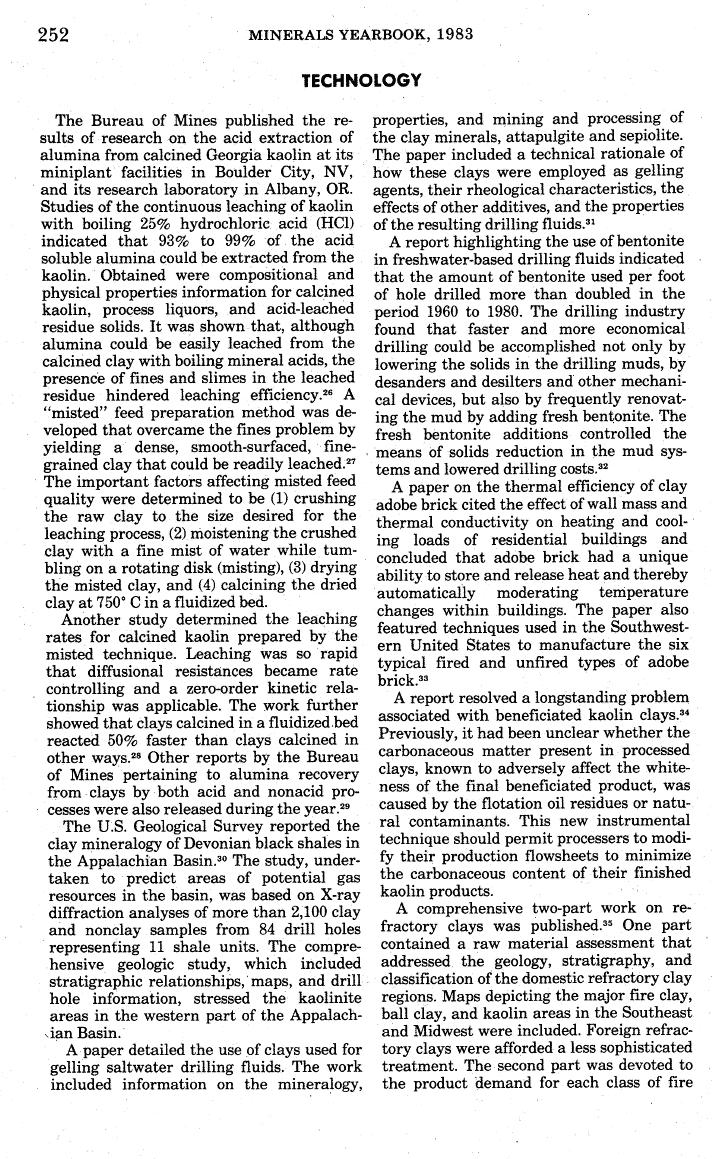 252 MINERALS YEARBOOK, 1983

TECHNOLOGY

The Bureau of Mines published the results of research on the acid extraction of alumina from calcined Georgia kaolin at its miniplant facilities in Boulder City, NV, and its research laboratory in Albany, OR. Studies of the continuous leaching of kaolin with boiling 25% hydrochloric acid (HCl) indicated that 93% to 99% of the acid soluble alumina could be extracted from the kaolin. Obtained were compositional and physical properties information for calcined kaolin, process liquors, and acid-leached residue solids. It was shown that, although alumina could be easily leached from the calcined clay with boiling mineral acids, the presence of fines and slimes in the leached residue hindered leaching efficiency.$^{26}$ A "misted" feed preparation method was developed that overcame the fines problem by yielding a dense, smooth-surfaced, fine-grained clay that could be readily leached.$^{27}$ The important factors affecting misted feed quality were determined to be (1) crushing the raw clay to the size desired for the leaching process, (2) moistening the crushed clay with a fine mist of water while tumbling on a rotating disk (misting), (3) drying the misted clay, and (4) calcining the dried clay at 750° C in a fluidized bed.

Another study determined the leaching rates for calcined kaolin prepared by the misted technique. Leaching was so rapid that diffusional resistances became rate controlling and a zero-order kinetic relationship was applicable. The work further showed that clays calcined in a fluidized bed reacted 50% faster than clays calcined in other ways.$^{28}$ Other reports by the Bureau of Mines pertaining to alumina recovery from clays by both acid and nonacid processes were also released during the year.$^{29}$

The U.S. Geological Survey reported the clay mineralogy of Devonian black shales in the Appalachian Basin.$^{30}$ The study, undertaken to predict areas of potential gas resources in the basin, was based on X-ray diffraction analyses of more than 2,100 clay and nonclay samples from 84 drill holes representing 11 shale units. The comprehensive geologic study, which included stratigraphic relationships, maps, and drill hole information, stressed the kaolinite areas in the western part of the Appalachian Basin.

A paper detailed the use of clays used for gelling saltwater drilling fluids. The work included information on the mineralogy, properties, and mining and processing of the clay minerals, attapulgite and sepiolite. The paper included a technical rationale of how these clays were employed as gelling agents, their rheological characteristics, the effects of other additives, and the properties of the resulting drilling fluids.$^{31}$

A report highlighting the use of bentonite in freshwater-based drilling fluids indicated that the amount of bentonite used per foot of hole drilled more than doubled in the period 1960 to 1980. The drilling industry found that faster and more economical drilling could be accomplished not only by lowering the solids in the drilling muds, by desanders and desilters and other mechanical devices, but also by frequently renovating the mud by adding fresh bentonite. The fresh bentonite additions controlled the means of solids reduction in the mud systems and lowered drilling costs.$^{32}$

A paper on the thermal efficiency of clay adobe brick cited the effect of wall mass and thermal conductivity on heating and cooling loads of residential buildings and concluded that adobe brick had a unique ability to store and release heat and thereby automatically moderating temperature changes within buildings. The paper also featured techniques used in the Southwestern United States to manufacture the six typical fired and unfired types of adobe brick.$^{33}$

A report resolved a longstanding problem associated with beneficiated kaolin clays.$^{34}$ Previously, it had been unclear whether the carbonaceous matter present in processed clays, known to adversely affect the whiteness of the final beneficiated product, was caused by the flotation oil residues or natural contaminants. This new instrumental technique should permit processers to modify their production flowsheets to minimize the carbonaceous content of their finished kaolin products.

A comprehensive two-part work on refractory clays was published.$^{35}$ One part contained a raw material assessment that addressed the geology, stratigraphy, and classification of the domestic refractory clay regions. Maps depicting the major fire clay, ball clay, and kaolin areas in the Southeast and Midwest were included. Foreign refractory clays were afforded a less sophisticated treatment. The second part was devoted to the product demand for each class of fire